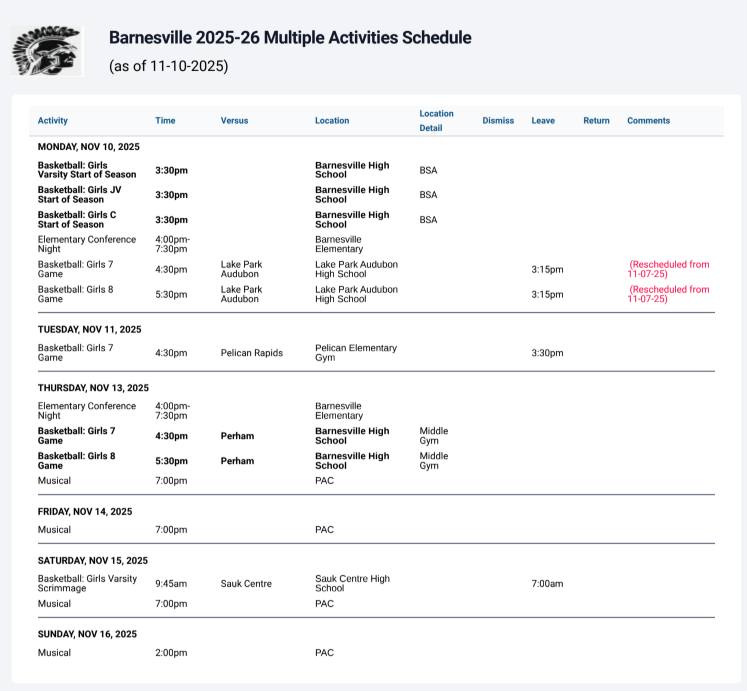 Barnesville 2025-26 Multiple Activities Schedule
(as of 11-10-2025)

| Activity | Time | Versus | Location | Location Detail | Dismiss | Leave | Return | Comments |
|---|---|---|---|---|---|---|---|---|
| MONDAY, NOV 10, 2025 | | | | | | | | |
| Basketball: Girls Varsity Start of Season | 3:30pm | | Barnesville High School | BSA | | | | |
| Basketball: Girls JV Start of Season | 3:30pm | | Barnesville High School | BSA | | | | |
| Basketball: Girls C Start of Season | 3:30pm | | Barnesville High School | BSA | | | | |
| Elementary Conference Night | 4:00pm-7:30pm | | Barnesville Elementary | | | | | |
| Basketball: Girls 7 Game | 4:30pm | Lake Park Audubon | Lake Park Audubon High School | | | 3:15pm | | (Rescheduled from 11-07-25) |
| Basketball: Girls 8 Game | 5:30pm | Lake Park Audubon | Lake Park Audubon High School | | | 3:15pm | | (Rescheduled from 11-07-25) |
| TUESDAY, NOV 11, 2025 | | | | | | | | |
| Basketball: Girls 7 Game | 4:30pm | Pelican Rapids | Pelican Elementary Gym | | | 3:30pm | | |
| THURSDAY, NOV 13, 2025 | | | | | | | | |
| Elementary Conference Night | 4:00pm-7:30pm | | Barnesville Elementary | | | | | |
| Basketball: Girls 7 Game | 4:30pm | Perham | Barnesville High School | Middle Gym | | | | |
| Basketball: Girls 8 Game | 5:30pm | Perham | Barnesville High School | Middle Gym | | | | |
| Musical | 7:00pm | | PAC | | | | | |
| FRIDAY, NOV 14, 2025 | | | | | | | | |
| Musical | 7:00pm | | PAC | | | | | |
| SATURDAY, NOV 15, 2025 | | | | | | | | |
| Basketball: Girls Varsity Scrimmage | 9:45am | Sauk Centre | Sauk Centre High School | | | 7:00am | | |
| Musical | 7:00pm | | PAC | | | | | |
| SUNDAY, NOV 16, 2025 | | | | | | | | |
| Musical | 2:00pm | | PAC | | | | | |